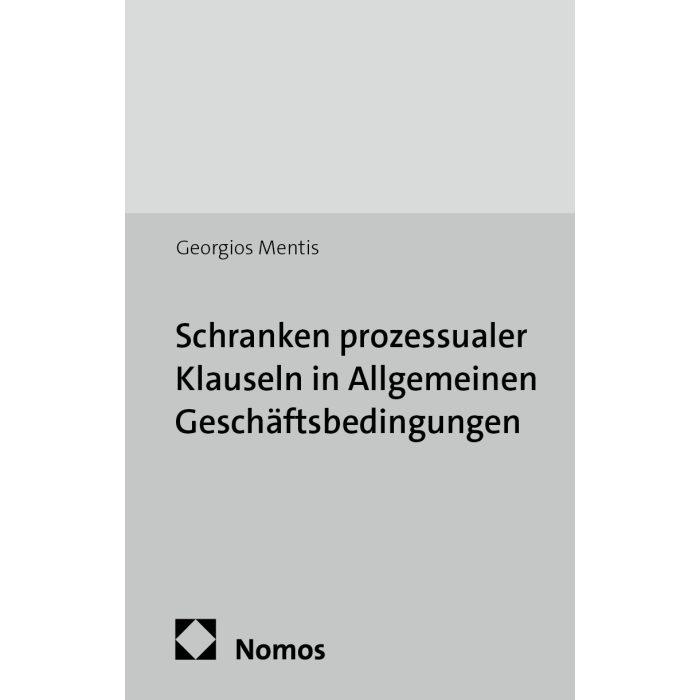 Georgios Mentis

Schranken prozessualer Klauseln in Allgemeinen Geschäftsbedingungen

Nomos